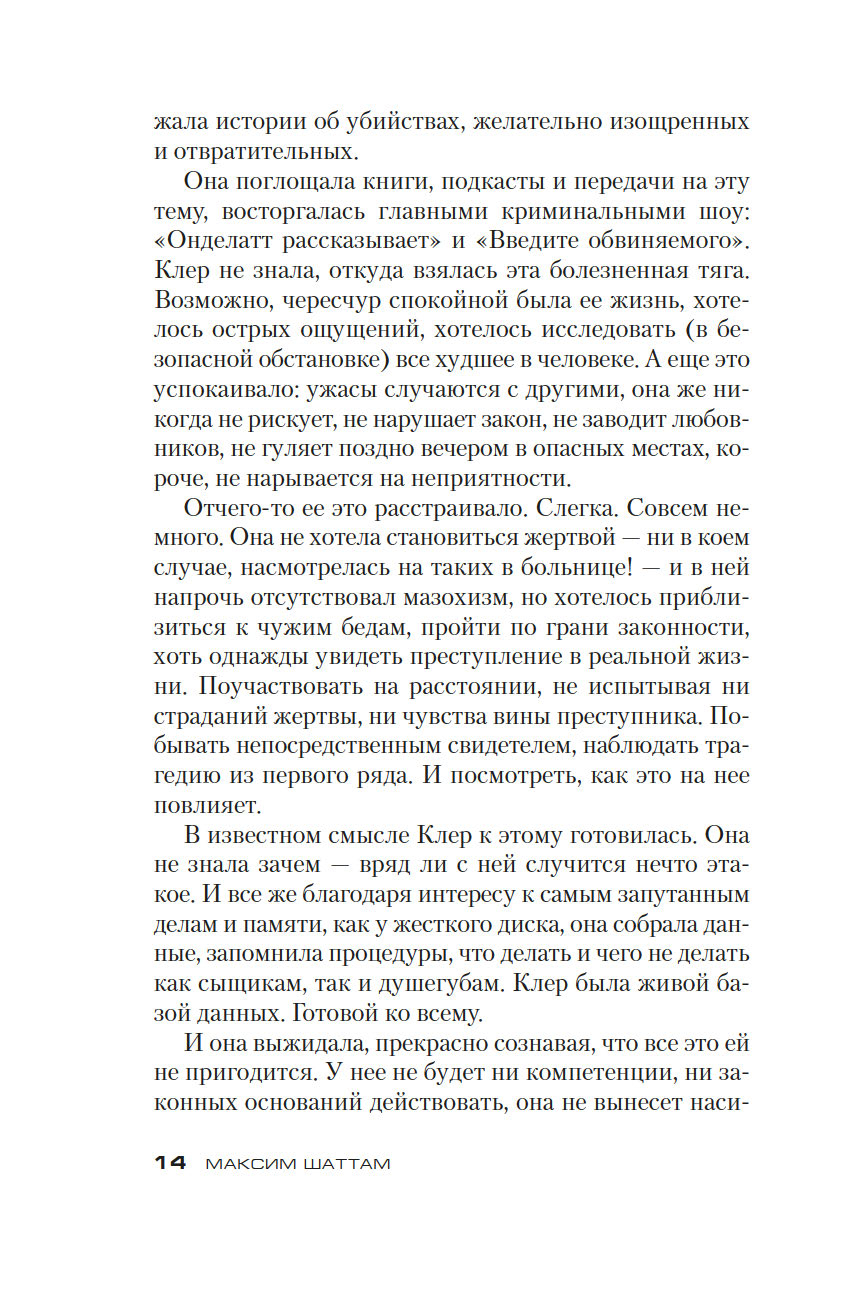 жала истории об убийствах, желательно изощренных и отвратительных.

Она поглощала книги, подкасты и передачи на эту тему, восторгалась главными криминальными шоу: «Онделатт рассказывает» и «Введите обвиняемого». Клер не знала, откуда взялась эта болезненная тяга. Возможно, чересчур спокойной была ее жизнь, хотелось острых ощущений, хотелось исследовать (в безопасной обстановке) все худшее в человеке. А еще это успокаивало: ужасы случаются с другими, она же никогда не рискует, не нарушает закон, не заводит любовников, не гуляет поздно вечером в опасных местах, короче, не нарывается на неприятности.

Отчего-то ее это расстраивало. Слегка. Совсем немного. Она не хотела становиться жертвой — ни в коем случае, насмотрелась на таких в больнице! — и в ней напрочь отсутствовал мазохизм, но хотелось приблизиться к чужим бедам, пройти по грани законности, хоть однажды увидеть преступление в реальной жизни. Поучаствовать на расстоянии, не испытывая ни страданий жертвы, ни чувства вины преступника. Побывать непосредственным свидетелем, наблюдать трагедию из первого ряда. И посмотреть, как это на нее повлияет.

В известном смысле Клер к этому готовилась. Она не знала зачем — вряд ли с ней случится нечто этакое. И все же благодаря интересу к самым запутанным делам и памяти, как у жесткого диска, она собрала данные, запомнила процедуры, что делать и чего не делать как сыщикам, так и душегубам. Клер была живой базой данных. Готовой ко всему.

И она выжидала, прекрасно сознавая, что все это ей не пригодится. У нее не будет ни компетенции, ни законных оснований действовать, она не вынесет наси-

14 МАКСИМ ШАТТАМ